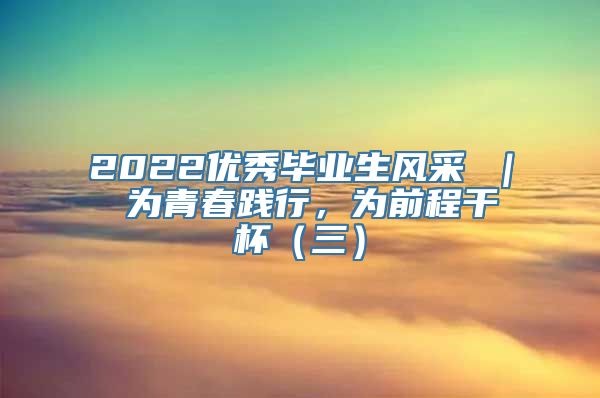 2022优秀毕业生风采 ｜ 为青春践行，为前程干杯（三）